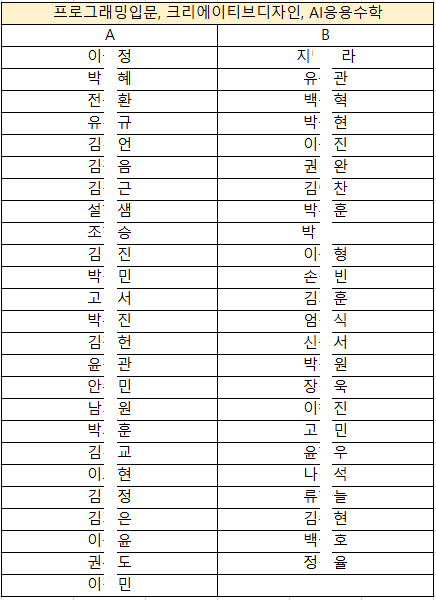 프로그래밍입문, 크리에이티브디자인, AI응용수학

| A | B |
|---|---|
| 이 정 | 지 라 |
| 박 혜 | 유 관 |
| 전 환 | 백 혁 |
| 유 규 | 박 현 |
| 김 언 | 이 진 |
| 김 음 | 권 완 |
| 김 근 | 김 찬 |
| 설 샘 | 박 훈 |
| 조 승 | 박 |
| 김 진 | 이 형 |
| 박 민 | 손 빈 |
| 고 서 | 김 훈 |
| 박 진 | 엄 식 |
| 김 헌 | 신 서 |
| 윤 관 | 박 원 |
| 안 민 | 장 욱 |
| 남 원 | 이 진 |
| 박 훈 | 고 민 |
| 김 교 | 윤 우 |
| 이 현 | 나 석 |
| 김 정 | 류 늘 |
| 김 은 | 김 현 |
| 이 윤 | 백 호 |
| 권 도 | 정 율 |
| 이 민 | |